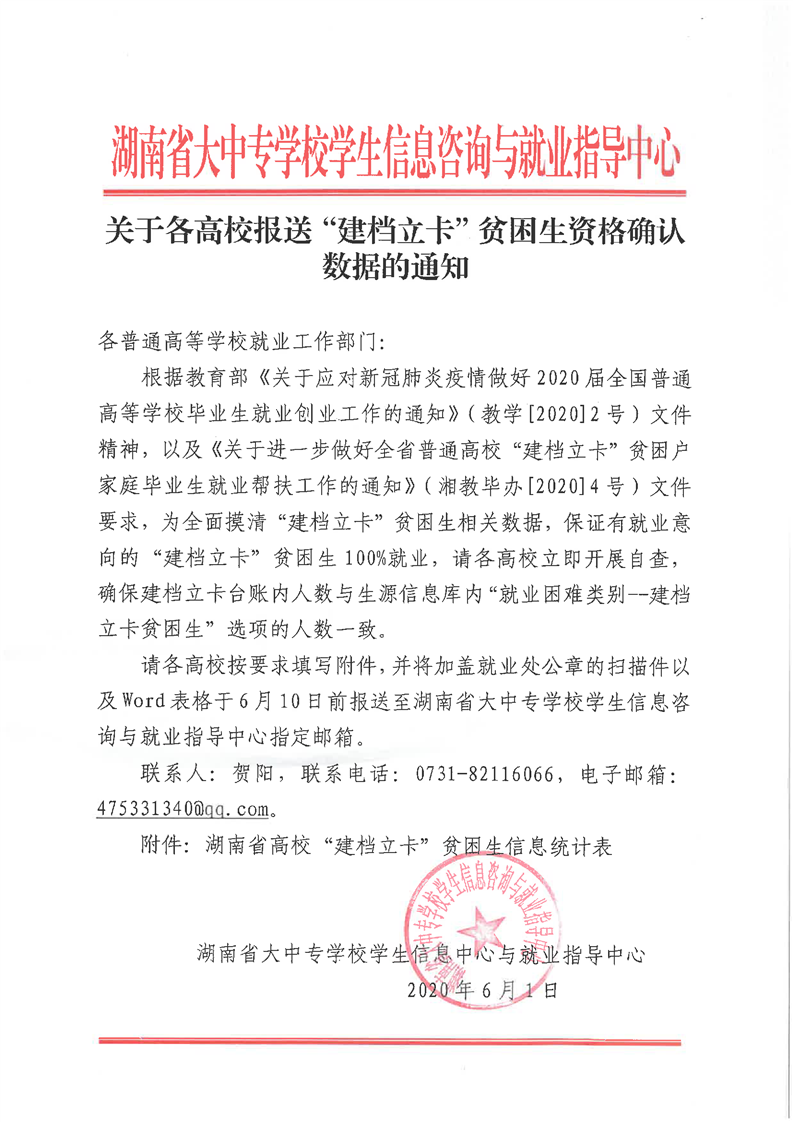 湖南省大中专学校学生信息咨询与就业指导中心

关于各高校报送“建档立卡”贫困生资格确认数据的通知

各普通高等学校就业工作部门：

根据教育部《关于应对新冠肺炎疫情做好2020届全国普通高等学校毕业生就业创业工作的通知》（教学[2020]2号）文件精神，以及《关于进一步做好全省普通高校“建档立卡”贫困户家庭毕业生就业帮扶工作的通知》（湘教毕办[2020]4号）文件要求，为全面摸清“建档立卡”贫困生相关数据，保证有就业意向的“建档立卡”贫困生100%就业，请各高校立即开展自查，确保建档立卡台账内人数与生源信息库内“就业困难类别--建档立卡贫困生”选项的人数一致。

请各高校按要求填写附件，并将加盖就业处公章的扫描件以及Word表格于6月10日前报送至湖南省大中专学校学生信息咨询与就业指导中心指定邮箱。

联系人：贺阳，联系电话：0731-82116066，电子邮箱：475331340@qq.com。

附件：湖南省高校“建档立卡”贫困生信息统计表

湖南省大中专学校学生信息咨询与就业指导中心

湖南省大中专学校学生信息中心与就业指导中心
2020年6月1日